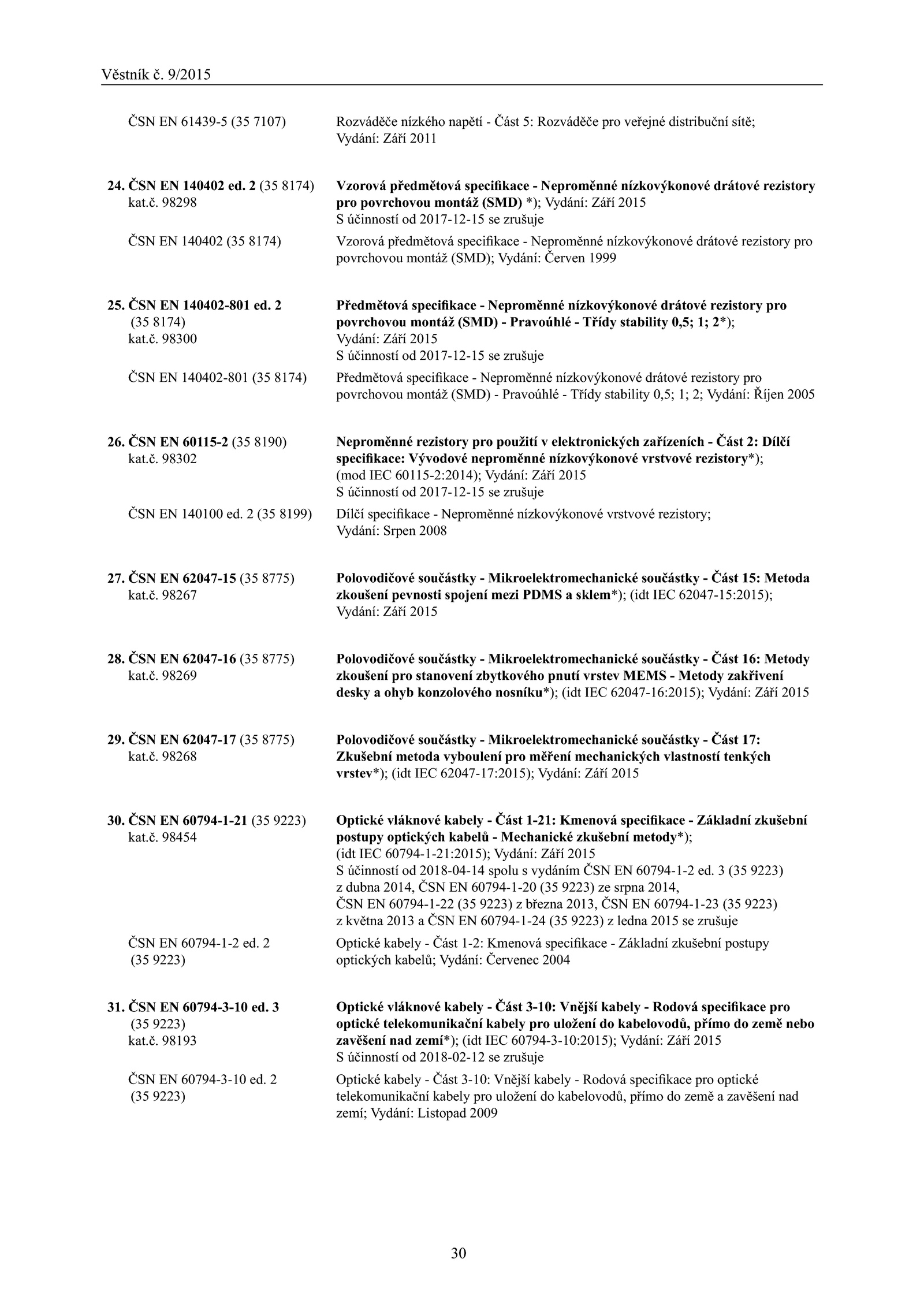 Věstník č. 9/2015

ČSN EN 61439-5 (35 7107)
Rozváděče nízkého napětí - Část 5: Rozváděče pro veřejné distribuční sítě; Vydání: Září 2011

24. ČSN EN 140402 ed. 2 (35 8174) kat.č. 98298
Vzorová předmětová specifikace - Neproměnné nízkovýkonové drátové rezistory pro povrchovou montáž (SMD) *); Vydání: Září 2015
S účinností od 2017-12-15 se zrušuje

ČSN EN 140402 (35 8174)
Vzorová předmětová specifikace - Neproměnné nízkovýkonové drátové rezistory pro povrchovou montáž (SMD); Vydání: Červen 1999

25. ČSN EN 140402-801 ed. 2 (35 8174) kat.č. 98300
Předmětová specifikace - Neproměnné nízkovýkonové drátové rezistory pro povrchovou montáž (SMD) - Pravoúhlé - Třídy stability 0,5; 1; 2*); Vydání: Září 2015
S účinností od 2017-12-15 se zrušuje

ČSN EN 140402-801 (35 8174)
Předmětová specifikace - Neproměnné nízkovýkonové drátové rezistory pro povrchovou montáž (SMD) - Pravoúhlé - Třídy stability 0,5; 1; 2; Vydání: Říjen 2005

26. ČSN EN 60115-2 (35 8190) kat.č. 98302
Neproměnné rezistory pro použití v elektronických zařízeních - Část 2: Dílčí specifikace: Vývodové neproměnné nízkovýkonové vrstvové rezistory*); (mod IEC 60115-2:2014); Vydání: Září 2015
S účinností od 2017-12-15 se zrušuje

ČSN EN 140100 ed. 2 (35 8199)
Dílčí specifikace - Neproměnné nízkovýkonové vrstvové rezistory; Vydání: Srpen 2008

27. ČSN EN 62047-15 (35 8775) kat.č. 98267
Polovodičové součástky - Mikroelektromechanické součástky - Část 15: Metoda zkoušení pevnosti spojení mezi PDMS a sklem*); (idt IEC 62047-15:2015); Vydání: Září 2015

28. ČSN EN 62047-16 (35 8775) kat.č. 98269
Polovodičové součástky - Mikroelektromechanické součástky - Část 16: Metody zkoušení pro stanovení zbytkového pnutí vrstev MEMS - Metody zakřivení desky a ohyb konzolového nosníku*); (idt IEC 62047-16:2015); Vydání: Září 2015

29. ČSN EN 62047-17 (35 8775) kat.č. 98268
Polovodičové součástky - Mikroelektromechanické součástky - Část 17: Zkušební metoda vyboulení pro měření mechanických vlastností tenkých vrstev*); (idt IEC 62047-17:2015); Vydání: Září 2015

30. ČSN EN 60794-1-21 (35 9223) kat.č. 98454
Optické vláknové kabely - Část 1-21: Kmenová specifikace - Základní zkušební postupy optických kabelů - Mechanické zkušební metody*); (idt IEC 60794-1-21:2015); Vydání: Září 2015
S účinností od 2018-04-14 spolu s vydáním ČSN EN 60794-1-2 ed. 3 (35 9223) z dubna 2014, ČSN EN 60794-1-20 (35 9223) ze srpna 2014, ČSN EN 60794-1-22 (35 9223) z března 2013, ČSN EN 60794-1-23 (35 9223) z května 2013 a ČSN EN 60794-1-24 (35 9223) z ledna 2015 se zrušuje

ČSN EN 60794-1-2 ed. 2 (35 9223)
Optické kabely - Část 1-2: Kmenová specifikace - Základní zkušební postupy optických kabelů; Vydání: Červenec 2004

31. ČSN EN 60794-3-10 ed. 3 (35 9223) kat.č. 98193
Optické vláknové kabely - Část 3-10: Vnější kabely - Rodová specifikace pro optické telekomunikační kabely pro uložení do kabelovodů, přímo do země nebo zavěšení nad zemí*); (idt IEC 60794-3-10:2015); Vydání: Září 2015
S účinností od 2018-02-12 se zrušuje

ČSN EN 60794-3-10 ed. 2 (35 9223)
Optické kabely - Část 3-10: Vnější kabely - Rodová specifikace pro optické telekomunikační kabely pro uložení do kabelovodů, přímo do země a zavěšení nad zemí; Vydání: Listopad 2009

30